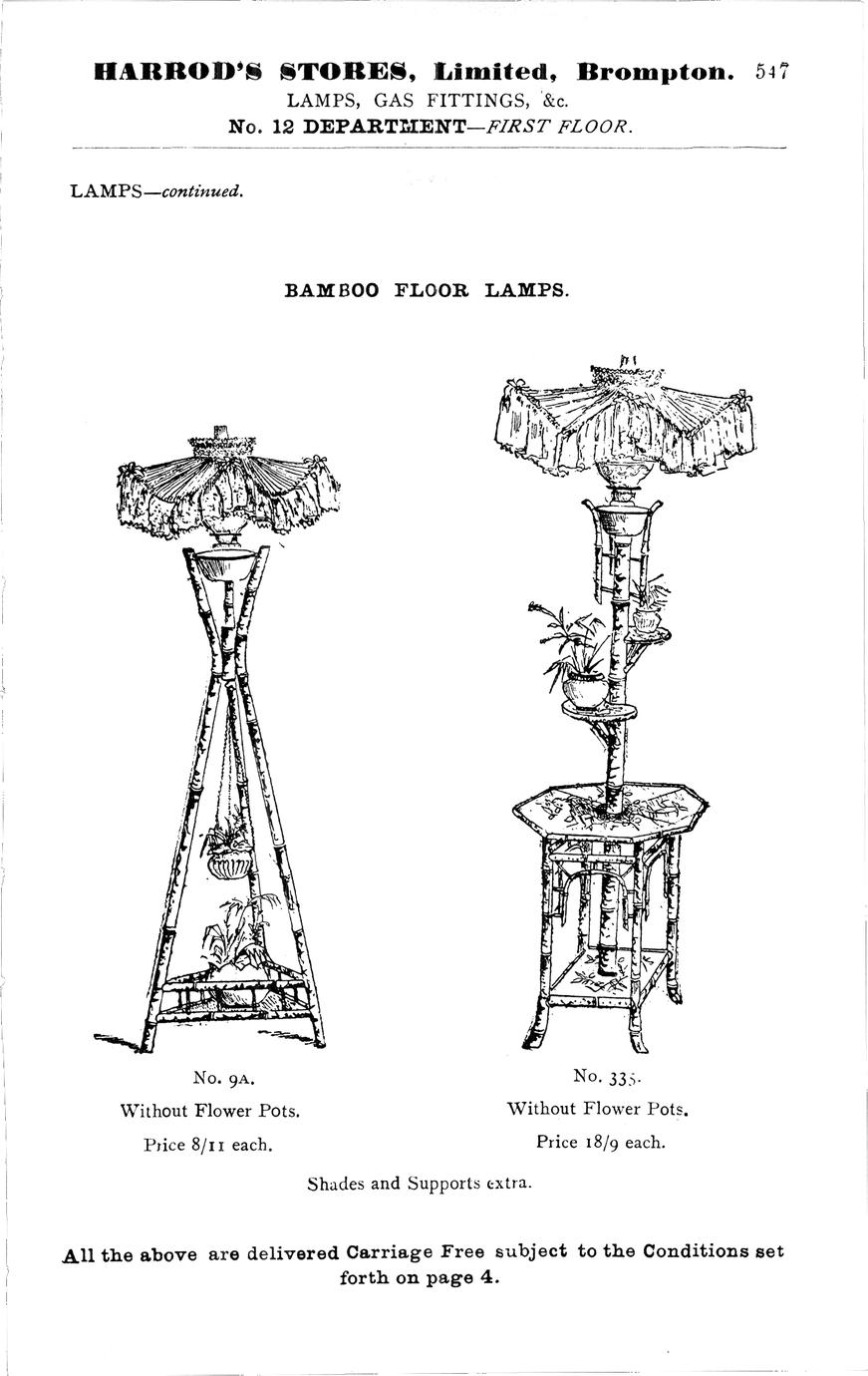 HARROD'S STORES, Limited, Brompton. 547
LAMPS, GAS FITTINGS, &c.
No. 12 DEPARTMENT—FIRST FLOOR.

LAMPS—continued.

BAMBOO FLOOR LAMPS.

No. 9A.
Without Flower Pots.
Price 8/11 each.

No. 335.
Without Flower Pots.
Price 18/9 each.

Shades and Supports extra.

All the above are delivered Carriage Free subject to the Conditions set forth on page 4.